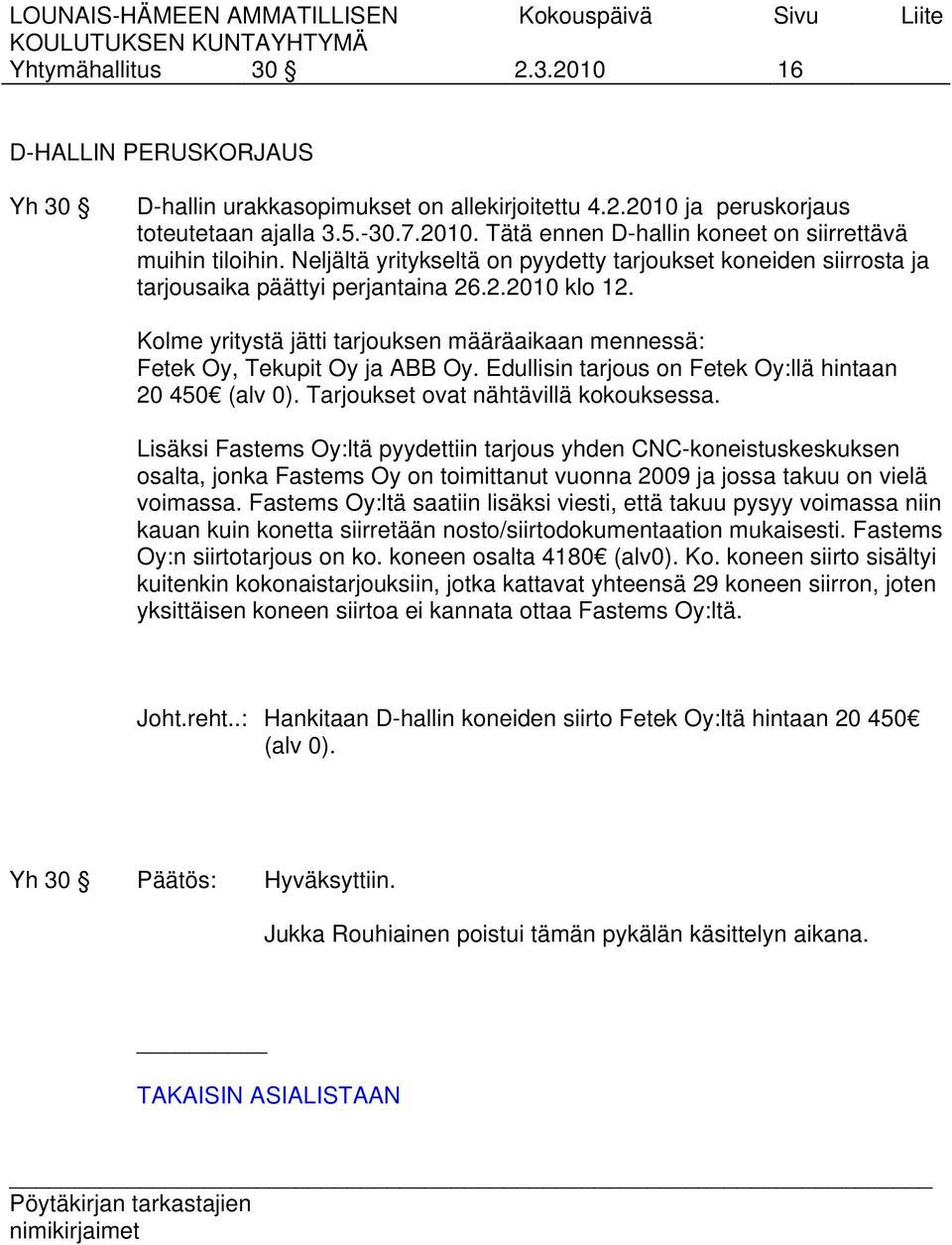 LOUNAIS-HÄMEEN AMMATILLISEN KOULUTUKSEN KUNTAYHTYMÄ    Kokouspäivä    Sivu    Liite
Yhtymähallitus 30 §    2.3.2010    16

D-HALLIN PERUSKORJAUS

Yh 30 §    D-hallin urakkasopimukset on allekirjoitettu 4.2.2010 ja peruskorjaus toteutetaan ajalla 3.5.-30.7.2010. Tätä ennen D-hallin koneet on siirrettävä muihin tiloihin. Neljältä yritykseltä on pyydetty tarjoukset koneiden siirrosta ja tarjousaika päättyi perjantaina 26.2.2010 klo 12.

Kolme yritystä jätti tarjouksen määräaikaan mennessä: Fetek Oy, Tekupit Oy ja ABB Oy. Edullisin tarjous on Fetek Oy:llä hintaan 20 450€ (alv 0). Tarjoukset ovat nähtävillä kokouksessa.

Lisäksi Fastems Oy:ltä pyydettiin tarjous yhden CNC-koneistuskeskuksen osalta, jonka Fastems Oy on toimittanut vuonna 2009 ja jossa takuu on vielä voimassa. Fastems Oy:ltä saatiin lisäksi viesti, että takuu pysyy voimassa niin kauan kuin konetta siirretään nosto/siirtodokumentaation mukaisesti. Fastems Oy:n siirtotarjous on ko. koneen osalta 4180€ (alv0). Ko. koneen siirto sisältyi kuitenkin kokonaistarjouksiin, jotka kattavat yhteensä 29 koneen siirron, joten yksittäisen koneen siirtoa ei kannata ottaa Fastems Oy:ltä.

Joht.reht..:    Hankitaan D-hallin koneiden siirto Fetek Oy:ltä hintaan 20 450€ (alv 0).

Yh 30 §    Päätös:    Hyväksyttiin.

Jukka Rouhiainen poistui tämän pykälän käsittelyn aikana.

TAKAISIN ASIALISTAAN

Pöytäkirjan tarkastajien nimikirjaimet